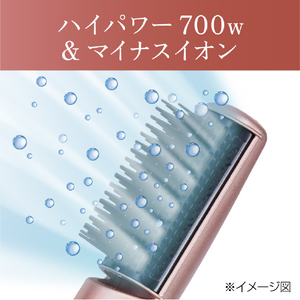 ハイパワー 700w
& マイナスイオン

※イメージ図